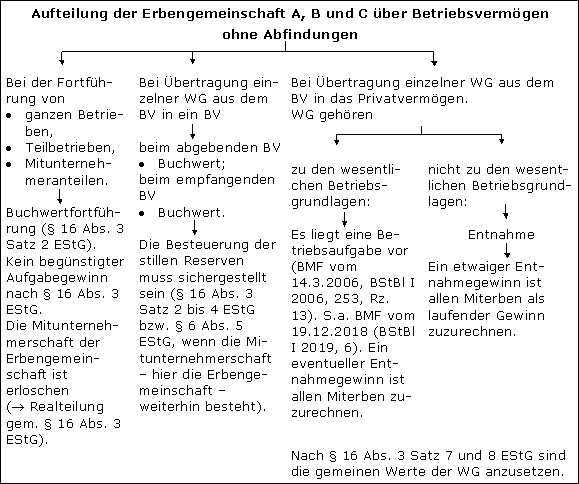 Aufteilung der Erbengemeinschaft A, B und C über Betriebsvermögen ohne Abfindungen

Bei der Fortführung von
• ganzen Betrieben,
• Teilbetrieben,
• Mitunternehmeranteilen.

Buchwertfortführung (§ 16 Abs. 3 Satz 2 EStG).
Kein begünstigter Aufgabegewinn nach § 16 Abs. 3 EStG.
Die Mitunternehmerschaft der Erbengemeinschaft ist erloschen (→ Realteilung gem. § 16 Abs. 3 EStG).

Bei Übertragung einzelner WG aus dem BV in ein BV

beim abgebenden BV
• Buchwert;
beim empfangenden BV
• Buchwert.

Die Besteuerung der stillen Reserven muss sichergestellt sein (§ 16 Abs. 3 Satz 2 bis 4 EStG bzw. § 6 Abs. 5 EStG, wenn die Mitunternehmerschaft – hier die Erbengemeinschaft – weiterhin besteht).

Bei Übertragung einzelner WG aus dem BV in das Privatvermögen.
WG gehören

zu den wesentlichen Betriebsgrundlagen:

Es liegt eine Betriebsaufgabe vor (BMF vom 14.3.2006, BStBl I 2006, 253, Rz. 13). S.a. BMF vom 19.12.2018 (BStBl I 2019, 6). Ein eventueller Entnahmegewinn ist allen Miterben zuzurechnen.

nicht zu den wesentlichen Betriebsgrundlagen:

Entnahme

Ein etwaiger Entnahmegewinn ist allen Miterben als laufender Gewinn zuzurechnen.

Nach § 16 Abs. 3 Satz 7 und 8 EStG sind die gemeinen Werte der WG anzusetzen.